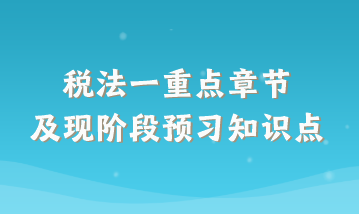 税法一重点章节
及现阶段预习知识点